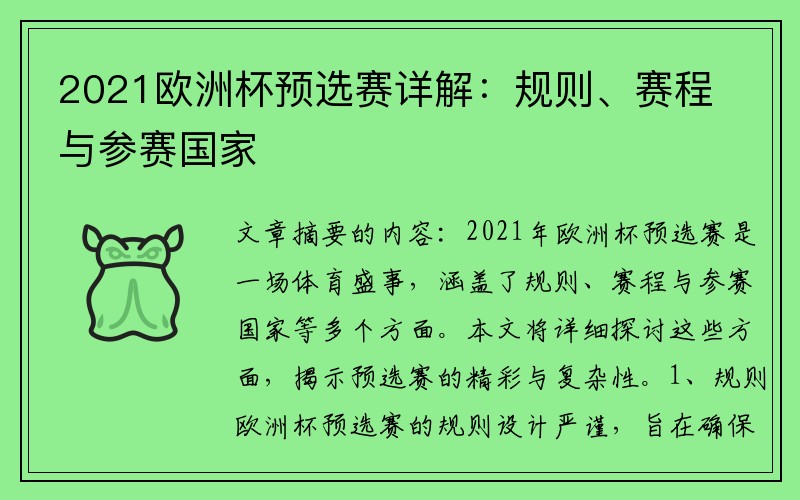 2021欧洲杯预选赛详解：规则、赛程与参赛国家

文章摘要的内容：2021年欧洲杯预选赛是一场体育盛事，涵盖了规则、赛程与参赛国家等多个方面。本文将详细探讨这些方面，揭示预选赛的精彩与复杂性。1、规则欧洲杯预选赛的规则设计严谨，旨在确保